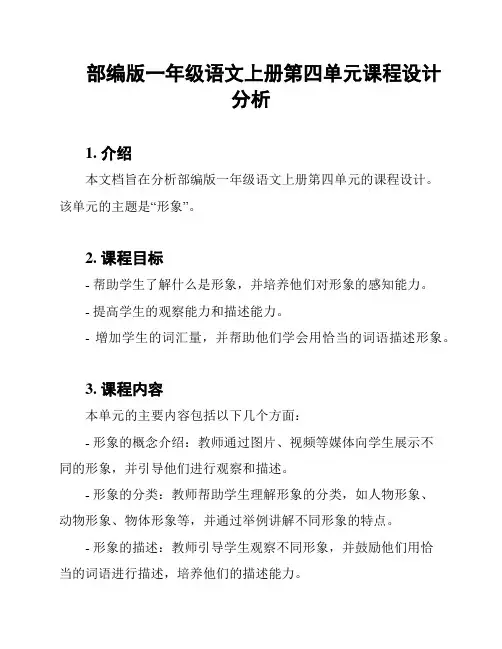 部编版一年级语文上册第四单元课程设计分析

1. 介绍

本文档旨在分析部编版一年级语文上册第四单元的课程设计。该单元的主题是“形象”。

2. 课程目标

- 帮助学生了解什么是形象，并培养他们对形象的感知能力。

- 提高学生的观察能力和描述能力。

- 增加学生的词汇量，并帮助他们学会用恰当的词语描述形象。

3. 课程内容

本单元的主要内容包括以下几个方面：

- 形象的概念介绍：教师通过图片、视频等媒体向学生展示不同的形象，并引导他们进行观察和描述。

- 形象的分类：教师帮助学生理解形象的分类，如人物形象、动物形象、物体形象等，并通过举例讲解不同形象的特点。

- 形象的描述：教师引导学生观察不同形象，并鼓励他们用恰当的词语进行描述，培养他们的描述能力。